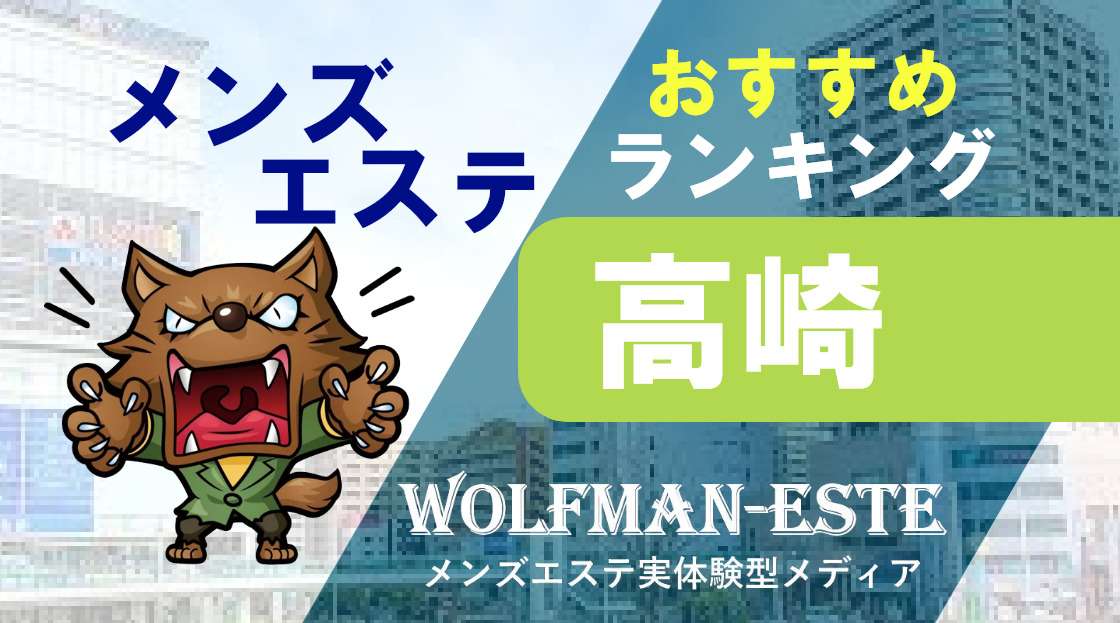 メンズ
エステ

おすすめ
ランキング

高崎

WOLFMAN-ESTE
メンズエステ実体験型メディア